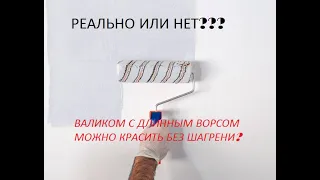 РЕАЛЬНО ИЛИ НЕТ???

ВАЛИКОМ С ДЛИННЫМ ВОРСОМ МОЖНО КРАСИТЬ БЕЗ ШАГРЕНИ?